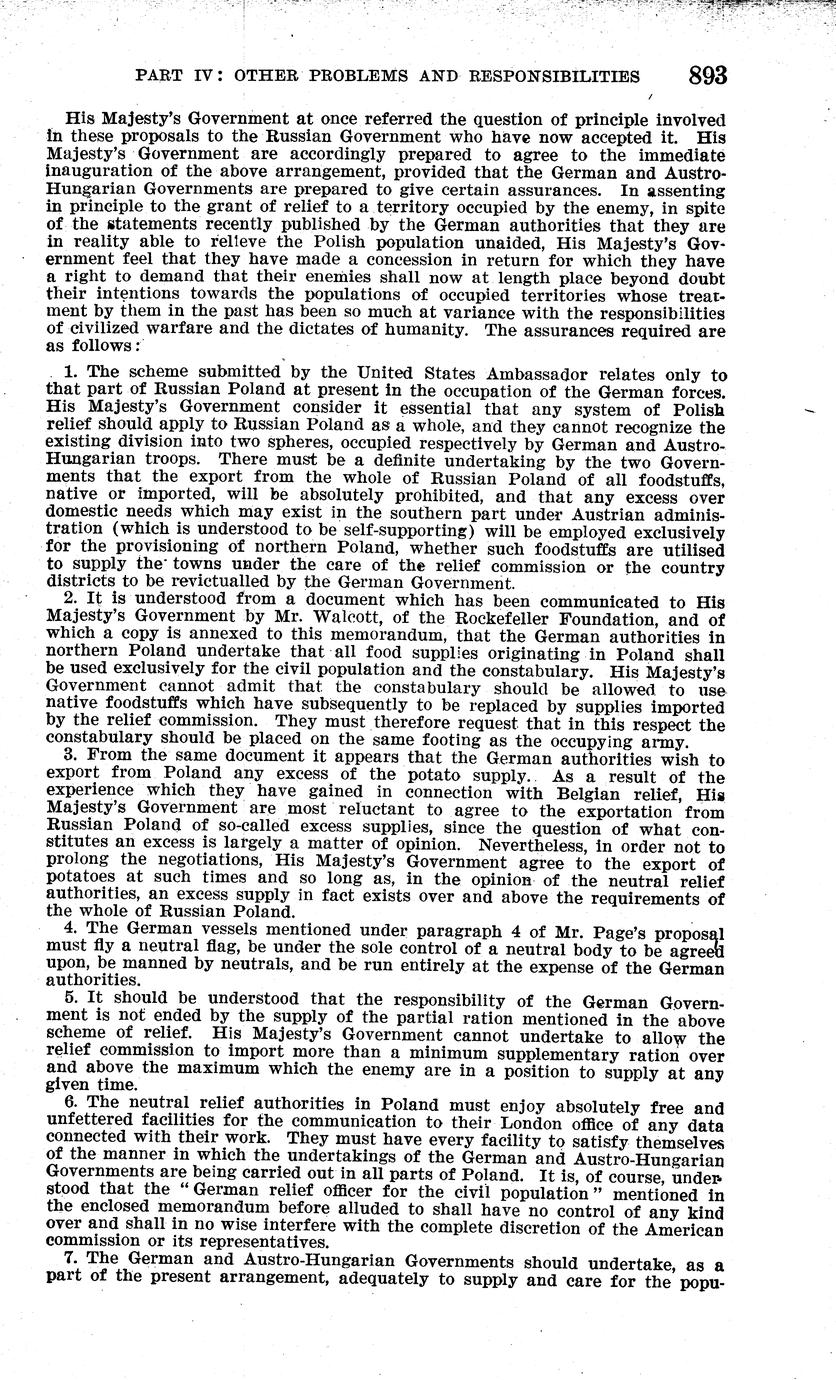 PART IV: OTHER PROBLEMS AND RESPONSIBILITIES 893

His Majesty's Government at once referred the question of principle involved in these proposals to the Russian Government who have now accepted it. His Majesty's Government are accordingly prepared to agree to the immediate inauguration of the above arrangement, provided that the German and Austro-Hungarian Governments are prepared to give certain assurances. In assenting in principle to the grant of relief to a territory occupied by the enemy, in spite of the statements recently published by the German authorities that they are in reality able to relieve the Polish population unaided, His Majesty's Government feel that they have made a concession in return for which they have a right to demand that their enemies shall now at length place beyond doubt their intentions towards the populations of occupied territories whose treatment by them in the past has been so much at variance with the responsibilities of civilized warfare and the dictates of humanity. The assurances required are as follows:

1. The scheme submitted by the United States Ambassador relates only to that part of Russian Poland at present in the occupation of the German forces. His Majesty's Government consider it essential that any system of Polish relief should apply to Russian Poland as a whole, and they cannot recognize the existing division into two spheres, occupied respectively by German and Austro-Hungarian troops. There must be a definite undertaking by the two Governments that the export from the whole of Russian Poland of all foodstuffs, native or imported, will be absolutely prohibited, and that any excess over domestic needs which may exist in the southern part under Austrian administration (which is understood to be self-supporting) will be employed exclusively for the provisioning of northern Poland, whether such foodstuffs are utilised to supply the towns under the care of the relief commission or the country districts to be revictualled by the German Government.
2. It is understood from a document which has been communicated to His Majesty's Government by Mr. Walcott, of the Rockefeller Foundation, and of which a copy is annexed to this memorandum, that the German authorities in northern Poland undertake that all food supplies originating in Poland shall be used exclusively for the civil population and the constabulary. His Majesty's Government cannot admit that the constabulary should be allowed to use native foodstuffs which have subsequently to be replaced by supplies imported by the relief commission. They must therefore request that in this respect the constabulary should be placed on the same footing as the occupying army.
3. From the same document it appears that the German authorities wish to export from Poland any excess of the potato supply. As a result of the experience which they have gained in connection with Belgian relief, His Majesty's Government are most reluctant to agree to the exportation from Russian Poland of so-called excess supplies, since the question of what constitutes an excess is largely a matter of opinion. Nevertheless, in order not to prolong the negotiations, His Majesty's Government agree to the export of potatoes at such times and so long as, in the opinion of the neutral relief authorities, an excess supply in fact exists over and above the requirements of the whole of Russian Poland.
4. The German vessels mentioned under paragraph 4 of Mr. Page's proposal must fly a neutral flag, be under the sole control of a neutral body to be agreed upon, be manned by neutrals, and be run entirely at the expense of the German authorities.
5. It should be understood that the responsibility of the German Government is not ended by the supply of the partial ration mentioned in the above scheme of relief. His Majesty's Government cannot undertake to allow the relief commission to import more than a minimum supplementary ration over and above the maximum which the enemy are in a position to supply at any given time.
6. The neutral relief authorities in Poland must enjoy absolutely free and unfettered facilities for the communication to their London office of any data connected with their work. They must have every facility to satisfy themselves of the manner in which the undertakings of the German and Austro-Hungarian Governments are being carried out in all parts of Poland. It is, of course, understood that the "German relief officer for the civil population" mentioned in the enclosed memorandum before alluded to shall have no control of any kind over and shall in no wise interfere with the complete discretion of the American commission or its representatives.
7. The German and Austro-Hungarian Governments should undertake, as a part of the present arrangement, adequately to supply and care for the popu-